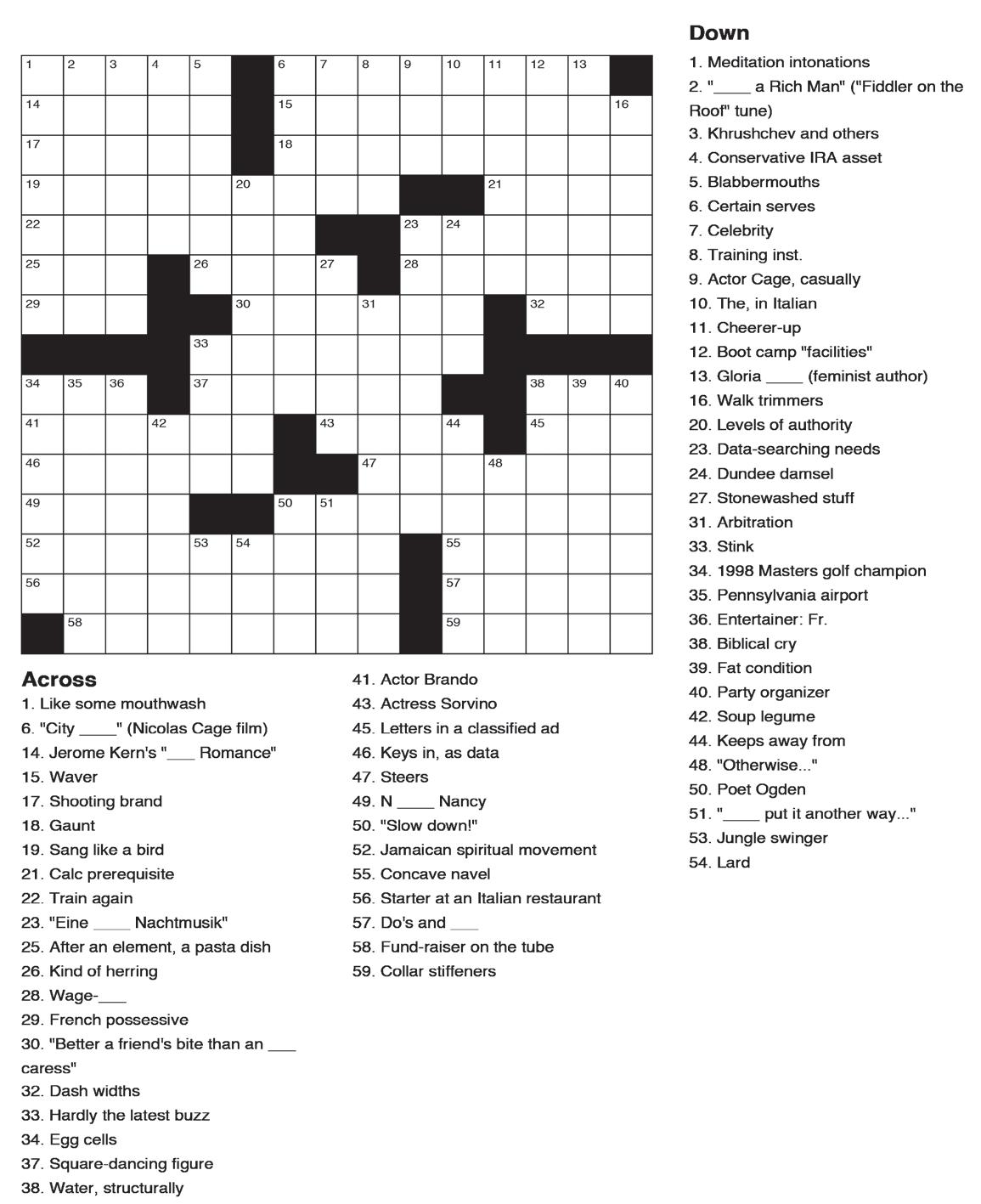 1 2 3 4 5 6 7 8 9 10 11 12 13
14 15 16
17 18
19 20 21
22 23 24
25 26 27 28
29 30 31 32
33
34 35 36 37 38 39 40
41 42 43 44 45
46 47 48
49 50 51
52 53 54 55
56 57
58 59

Across
1. Like some mouthwash
6. "City ____" (Nicolas Cage film)
14. Jerome Kern's "___ Romance"
15. Waver
17. Shooting brand
18. Gaunt
19. Sang like a bird
21. Calc prerequisite
22. Train again
23. "Eine ____ Nachtmusik"
25. After an element, a pasta dish
26. Kind of herring
28. Wage-___
29. French possessive
30. "Better a friend's bite than an ___ caress"
32. Dash widths
33. Hardly the latest buzz
34. Egg cells
37. Square-dancing figure
38. Water, structurally
41. Actor Brando
43. Actress Sorvino
45. Letters in a classified ad
46. Keys in, as data
47. Steers
49. N ____ Nancy
50. "Slow down!"
52. Jamaican spiritual movement
55. Concave navel
56. Starter at an Italian restaurant
57. Do's and ___
58. Fund-raiser on the tube
59. Collar stiffeners

Down
1. Meditation intonations
2. "____ a Rich Man" ("Fiddler on the Roof" tune)
3. Khrushchev and others
4. Conservative IRA asset
5. Blabbermouths
6. Certain serves
7. Celebrity
8. Training inst.
9. Actor Cage, casually
10. The, in Italian
11. Cheerer-up
12. Boot camp "facilities"
13. Gloria ____ (feminist author)
16. Walk trimmers
20. Levels of authority
23. Data-searching needs
24. Dundee damsel
27. Stonewashed stuff
31. Arbitration
33. Stink
34. 1998 Masters golf champion
35. Pennsylvania airport
36. Entertainer: Fr.
38. Biblical cry
39. Fat condition
40. Party organizer
42. Soup legume
44. Keeps away from
48. "Otherwise..."
50. Poet Ogden
51. "____ put it another way..."
53. Jungle swinger
54. Lard